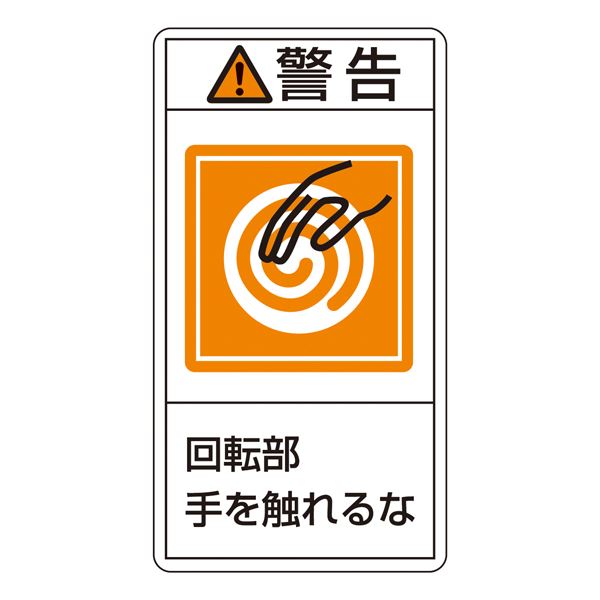 警告

回転部
手を触れるな